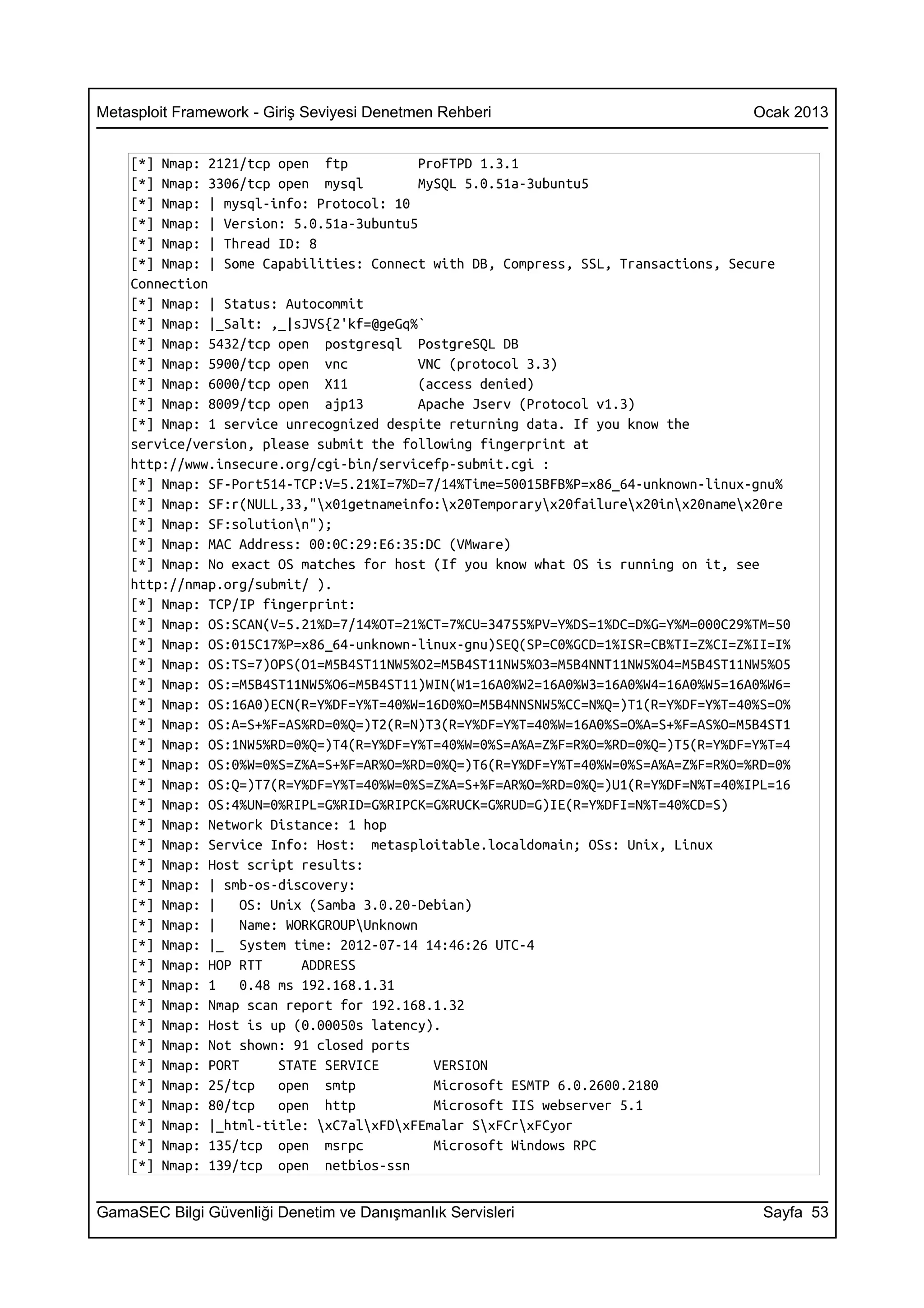 Metasploit Framework - Giriş Seviyesi Denetmen Rehberi Ocak 2013

[*] Nmap: 2121/tcp open  ftp         ProFTPD 1.3.1
[*] Nmap: 3306/tcp open  mysql       MySQL 5.0.51a-3ubuntu5
[*] Nmap: | mysql-info: Protocol: 10
[*] Nmap: | Version: 5.0.51a-3ubuntu5
[*] Nmap: | Thread ID: 8
[*] Nmap: | Some Capabilities: Connect with DB, Compress, SSL, Transactions, Secure Connection
[*] Nmap: | Status: Autocommit
[*] Nmap: |_Salt: ,_|sJVS{2'kf=@geGq%`
[*] Nmap: 5432/tcp open  postgresql  PostgreSQL DB
[*] Nmap: 5900/tcp open  vnc         VNC (protocol 3.3)
[*] Nmap: 6000/tcp open  X11         (access denied)
[*] Nmap: 8009/tcp open  ajp13       Apache Jserv (Protocol v1.3)
[*] Nmap: 1 service unrecognized despite returning data. If you know the service/version, please submit the following fingerprint at http://www.insecure.org/cgi-bin/servicefp-submit.cgi :
[*] Nmap: SF-Port514-TCP:V=5.21%I=7%D=7/14%Time=50015BFB%P=x86_64-unknown-linux-gnu%
[*] Nmap: SF:r(NULL,33,"\x01getnameinfo:\x20Temporary\x20failure\x20in\x20name\x20re
[*] Nmap: SF:solution\n");
[*] Nmap: MAC Address: 00:0C:29:E6:35:DC (VMware)
[*] Nmap: No exact OS matches for host (If you know what OS is running on it, see http://nmap.org/submit/ ).
[*] Nmap: TCP/IP fingerprint:
[*] Nmap: OS:SCAN(V=5.21%D=7/14%OT=21%CT=7%CU=34755%PV=Y%DS=1%DC=D%G=Y%M=000C29%TM=50
[*] Nmap: OS:015C17%P=x86_64-unknown-linux-gnu)SEQ(SP=C0%GCD=1%ISR=CB%TI=Z%CI=Z%II=I%
[*] Nmap: OS:TS=7)OPS(O1=M5B4ST11NW5%O2=M5B4ST11NW5%O3=M5B4NNT11NW5%O4=M5B4ST11NW5%O5
[*] Nmap: OS:=M5B4ST11NW5%O6=M5B4ST11)WIN(W1=16A0%W2=16A0%W3=16A0%W4=16A0%W5=16A0%W6=
[*] Nmap: OS:16A0)ECN(R=Y%DF=Y%T=40%W=16D0%O=M5B4NNSNW5%CC=N%Q=)T1(R=Y%DF=Y%T=40%S=O%
[*] Nmap: OS:A=S+%F=AS%RD=0%Q=)T2(R=N)T3(R=Y%DF=Y%T=40%W=16A0%S=O%A=S+%F=AS%O=M5B4ST1
[*] Nmap: OS:1NW5%RD=0%Q=)T4(R=Y%DF=Y%T=40%W=0%S=A%A=Z%F=R%O=%RD=0%Q=)T5(R=Y%DF=Y%T=4
[*] Nmap: OS:0%W=0%S=Z%A=S+%F=AR%O=%RD=0%Q=)T6(R=Y%DF=Y%T=40%W=0%S=A%A=Z%F=R%O=%RD=0%
[*] Nmap: OS:Q=)T7(R=Y%DF=Y%T=40%W=0%S=Z%A=S+%F=AR%O=%RD=0%Q=)U1(R=Y%DF=N%T=40%IPL=16
[*] Nmap: OS:4%UN=0%RIPL=G%RID=G%RIPCK=G%RUCK=G%RUD=G)IE(R=Y%DFI=N%T=40%CD=S)
[*] Nmap: Network Distance: 1 hop
[*] Nmap: Service Info: Host:  metasploitable.localdomain; OSs: Unix, Linux
[*] Nmap: Host script results:
[*] Nmap: | smb-os-discovery:
[*] Nmap: |   OS: Unix (Samba 3.0.20-Debian)
[*] Nmap: |   Name: WORKGROUP\Unknown
[*] Nmap: |_  System time: 2012-07-14 14:46:26 UTC-4
[*] Nmap: HOP RTT     ADDRESS
[*] Nmap: 1   0.48 ms 192.168.1.31
[*] Nmap: Nmap scan report for 192.168.1.32
[*] Nmap: Host is up (0.00050s latency).
[*] Nmap: Not shown: 91 closed ports
[*] Nmap: PORT     STATE SERVICE       VERSION
[*] Nmap: 25/tcp   open  smtp          Microsoft ESMTP 6.0.2600.2180
[*] Nmap: 80/tcp   open  http          Microsoft IIS webserver 5.1
[*] Nmap: |_html-title: \xC7al\xFD\xFEmalar S\xFCr\xFCyor
[*] Nmap: 135/tcp  open  msrpc         Microsoft Windows RPC
[*] Nmap: 139/tcp  open  netbios-ssn

GamaSEC Bilgi Güvenliği Denetim ve Danışmanlık Servisleri Sayfa 53